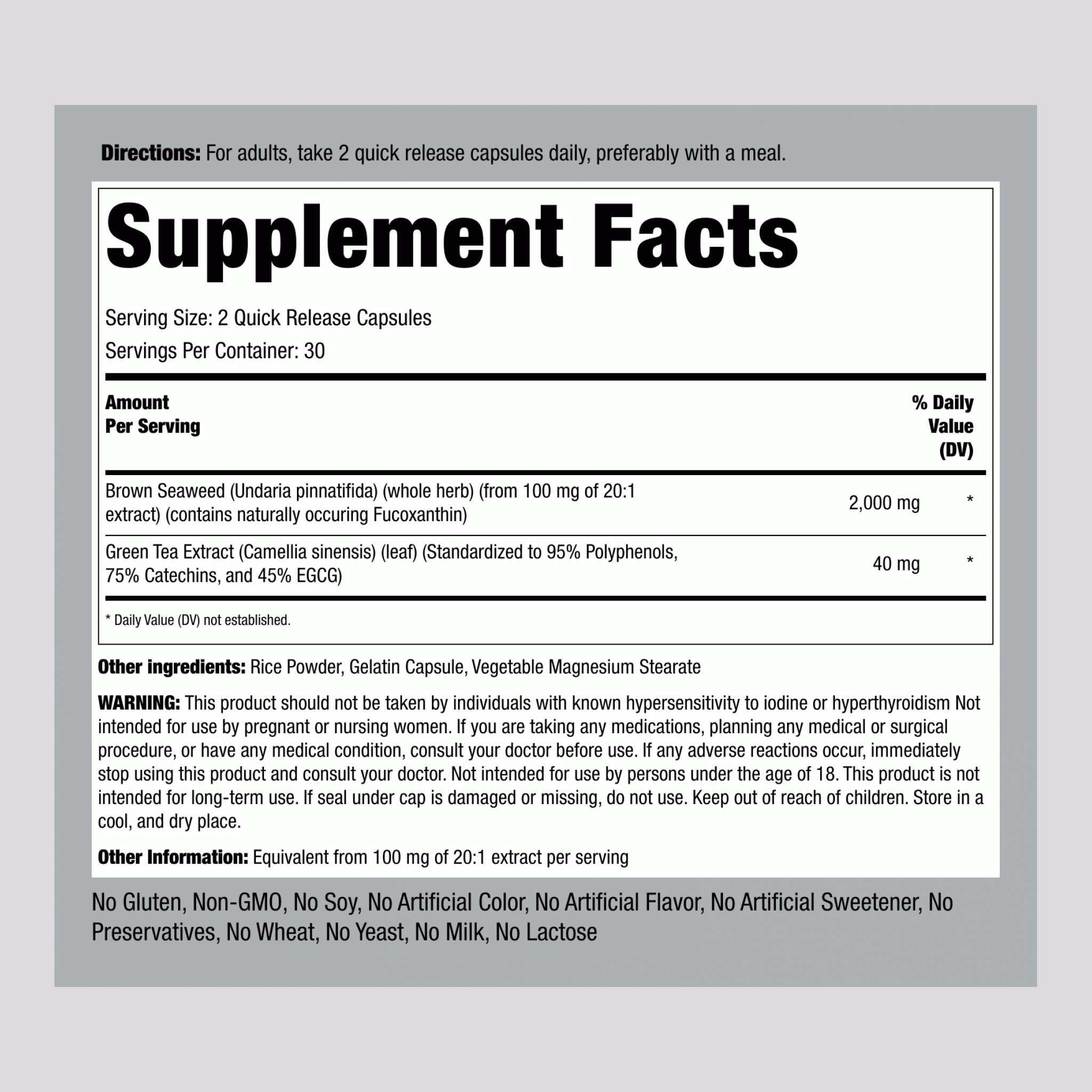 Directions: For adults, take 2 quick release capsules daily, preferably with a meal.

Supplement Facts

Serving Size: 2 Quick Release Capsules

Servings Per Container: 30

| Amount Per Serving | | % Daily Value (DV) |
|---|---|---|
| Brown Seaweed (Undaria pinnatifida) (whole herb) (from 100 mg of 20:1 extract) (contains naturally occuring Fucoxanthin) | 2,000 mg | * |
| Green Tea Extract (Camellia sinensis) (leaf) (Standardized to 95% Polyphenols, 75% Catechins, and 45% EGCG) | 40 mg | * |

* Daily Value (DV) not established.

Other ingredients: Rice Powder, Gelatin Capsule, Vegetable Magnesium Stearate

WARNING: This product should not be taken by individuals with known hypersensitivity to iodine or hyperthyroidism Not intended for use by pregnant or nursing women. If you are taking any medications, planning any medical or surgical procedure, or have any medical condition, consult your doctor before use. If any adverse reactions occur, immediately stop using this product and consult your doctor. Not intended for use by persons under the age of 18. This product is not intended for long-term use. If seal under cap is damaged or missing, do not use. Keep out of reach of children. Store in a cool, and dry place.

Other Information: Equivalent from 100 mg of 20:1 extract per serving

No Gluten, Non-GMO, No Soy, No Artificial Color, No Artificial Flavor, No Artificial Sweetener, No Preservatives, No Wheat, No Yeast, No Milk, No Lactose